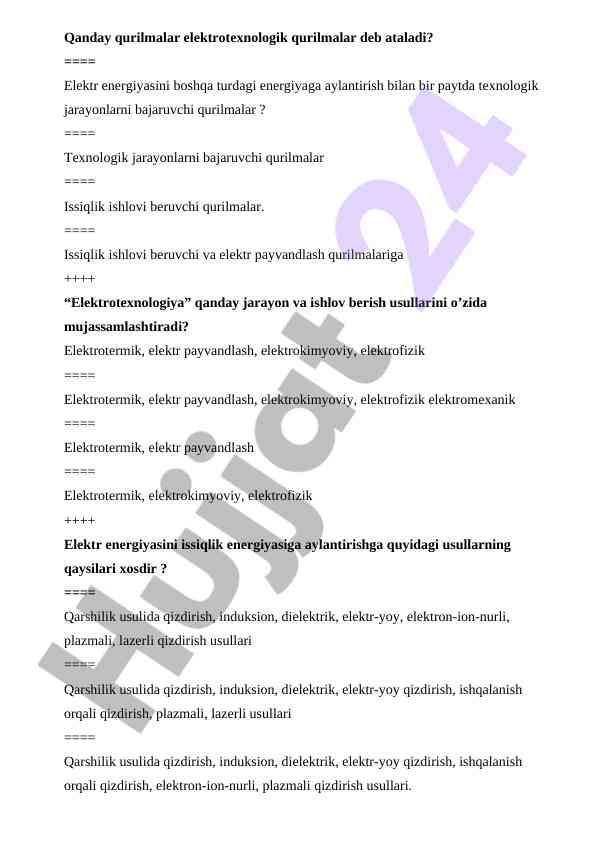 **Qanday qurilmalar elektrotexnologik qurilmalar deb ataladi?**

====

Elektr energiyasini boshqa turdagi energiyaga aylantirish bilan bir paytda texnologik jarayonlarni bajaruvchi qurilmalar ?

====

Texnologik jarayonlarni bajaruvchi qurilmalar

====

Issiqlik ishlovi beruvchi qurilmalar.

====

Issiqlik ishlovi beruvchi va elektr payvandlash qurilmalariga

++++

**“Elektrotexnologiya” qanday jarayon va ishlov berish usullarini o’zida mujassamlashtiradi?**

Elektrotermik, elektr payvandlash, elektrokimyoviy, elektrofizik

====

Elektrotermik, elektr payvandlash, elektrokimyoviy, elektrofizik elektromexanik

====

Elektrotermik, elektr payvandlash

====

Elektrotermik, elektrokimyoviy, elektrofizik

++++

**Elektr energiyasini issiqlik energiyasiga aylantirishga quyidagi usullarning qaysilari xosdir ?**

====

Qarshilik usulida qizdirish, induksion, dielektrik, elektr-yoy, elektron-ion-nurli, plazmali, lazerli qizdirish usullari

====

Qarshilik usulida qizdirish, induksion, dielektrik, elektr-yoy qizdirish, ishqalanish orqali qizdirish, plazmali, lazerli usullari

====

Qarshilik usulida qizdirish, induksion, dielektrik, elektr-yoy qizdirish, ishqalanish orqali qizdirish, elektron-ion-nurli, plazmali qizdirish usullari.

Hujjat 24